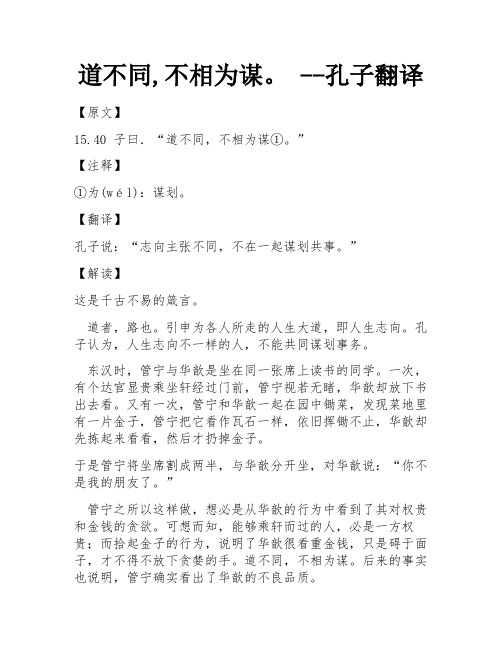 道不同,不相为谋。 --孔子翻译

【原文】

15.40 子曰．“道不同，不相为谋①。”

【注释】

①为(wéi)：谋划。

【翻译】

孔子说：“志向主张不同，不在一起谋划共事。”

【解读】

这是千古不易的箴言。

道者，路也。引申为各人所走的人生大道，即人生志向。孔子认为，人生志向不一样的人，不能共同谋划事务。

东汉时，管宁与华歆是坐在同一张席上读书的同学。一次，有个达官显贵乘坐轩经过门前，管宁视若无睹，华歆却放下书出去看。又有一次，管宁和华歆一起在园中锄菜，发现菜地里有一片金子，管宁把它看作瓦石一样，依旧挥锄不止，华歆却先拣起来看看，然后才扔掉金子。

于是管宁将坐席割成两半，与华歆分开坐，对华歆说：“你不是我的朋友了。”

管宁之所以这样做，想必是从华歆的行为中看到了其对权贵和金钱的贪欲。可想而知，能够乘轩而过的人，必是一方权贵；而拾起金子的行为，说明了华歆很看重金钱，只是碍于面子，才不得不放下贪婪的手。道不同，不相为谋。后来的事实也说明，管宁确实看出了华歆的不良品质。